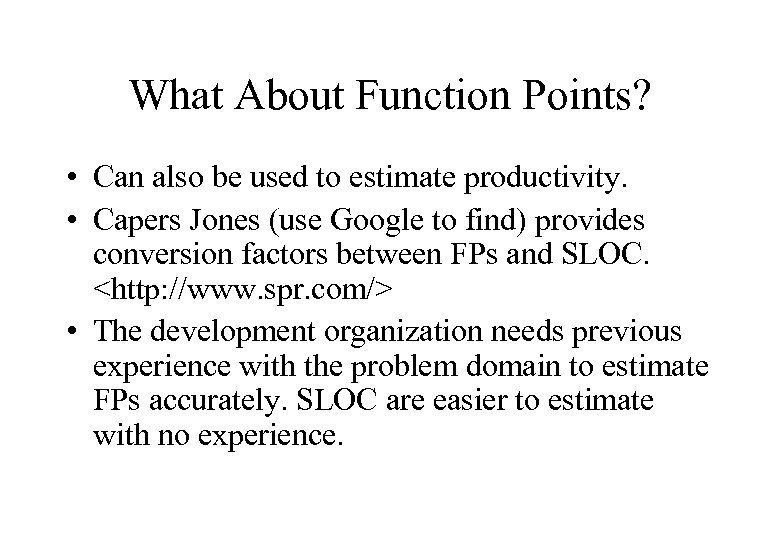 What About Function Points?

• Can also be used to estimate productivity.
• Capers Jones (use Google to find) provides conversion factors between FPs and SLOC. <http://www.spr.com/>
• The development organization needs previous experience with the problem domain to estimate FPs accurately. SLOC are easier to estimate with no experience.